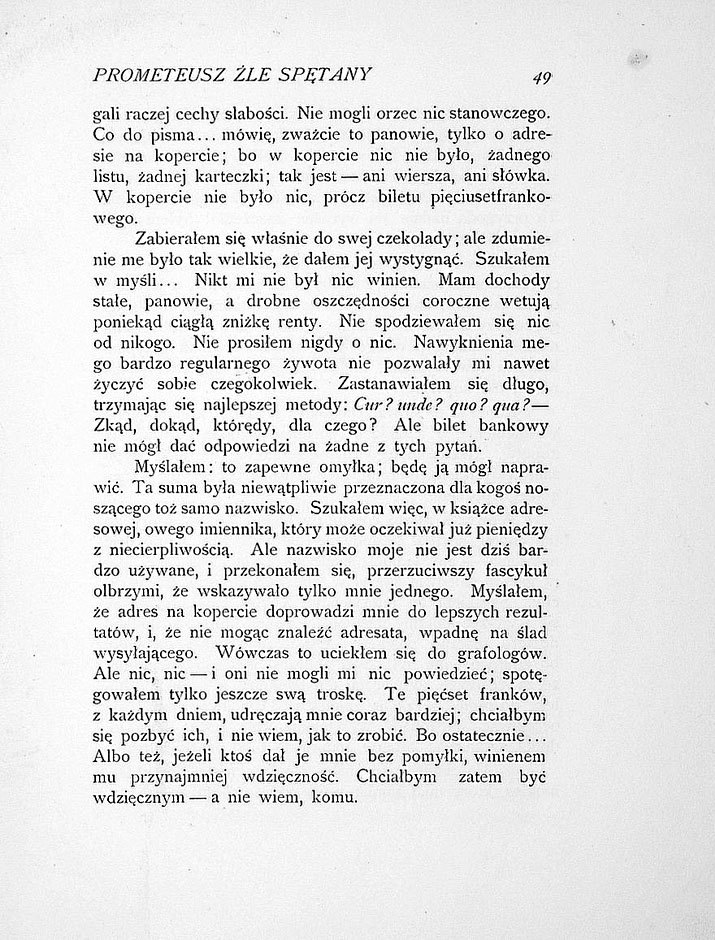 PROMETEUSZ ŹLE SPĘTANY 49

gali raczej cechy słabości. Nie mogli orzec nic stanowczego. Co do pisma... mówię, zważcie to panowie, tylko o adresie na kopercie; bo w kopercie nic nie było, żadnego listu, żadnej karteczki; tak jest — ani wiersza, ani słówka. W kopercie nie było nic, prócz biletu pięciusetfrankowego.

Zabierałem się właśnie do swej czekolady; ale zdumienie me było tak wielkie, że dałem jej wystygnąć. Szukałem w myśli... Nikt mi nie był nic winien. Mam dochody stałe, panowie, a drobne oszczędności coroczne wetują poniekąd ciągłą zniżkę renty. Nie spodziewałem się nic od nikogo. Nie prosiłem nigdy o nic. Nawyknienia mego bardzo regularnego żywota nie pozwalały mi nawet życzyć sobie czegokolwiek. Zastanawiałem się długo, trzymając się najlepszej metody: Cur? unde? quo? qua? — Zkąd, dokąd, którędy, dla czego? Ale bilet bankowy nie mógł dać odpowiedzi na żadne z tych pytań.

Myślałem: to zapewne omyłka; będę ją mógł naprawić. Ta suma była niewątpliwie przeznaczona dla kogoś noszącego toż samo nazwisko. Szukałem więc, w książce adresowej, owego imiennika, który może oczekiwał już pieniędzy z niecierpliwością. Ale nazwisko moje nie jest dziś bardzo używane, i przekonałem się, przerzuciwszy fascykuł olbrzymi, że wskazywało tylko mnie jednego. Myślałem, że adres na kopercie doprowadzi mnie do lepszych rezultatów, i, że nie mogąc znaleźć adresata, wpadnę na ślad wysyłającego. Wówczas to uciekłem się do grafologów. Ale nic, nic — i oni nie mogli mi nic powiedzieć; spotęgowałem tylko jeszcze swą troskę. Te pięćset franków, z każdym dniem, udręczają mnie coraz bardziej; chciałbym się pozbyć ich, i nie wiem, jak to zrobić. Bo ostatecznie... Albo też, jeżeli ktoś dał je mnie bez pomyłki, winienem mu przynajmniej wdzięczność. Chciałbym zatem być wdzięcznym — a nie wiem, komu.